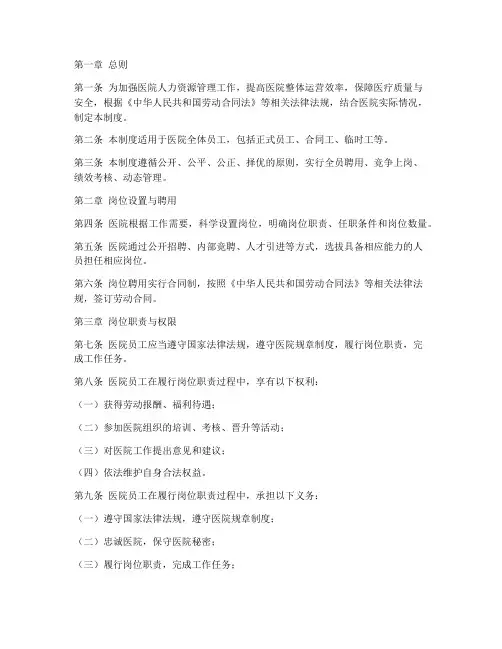 第一章 总则

第一条 为加强医院人力资源管理工作，提高医院整体运营效率，保障医疗质量与安全，根据《中华人民共和国劳动合同法》等相关法律法规，结合医院实际情况，制定本制度。

第二条 本制度适用于医院全体员工，包括正式员工、合同工、临时工等。

第三条 本制度遵循公开、公平、公正、择优的原则，实行全员聘用、竞争上岗、绩效考核、动态管理。

第二章 岗位设置与聘用

第四条 医院根据工作需要，科学设置岗位，明确岗位职责、任职条件和岗位数量。

第五条 医院通过公开招聘、内部竞聘、人才引进等方式，选拔具备相应能力的人员担任相应岗位。

第六条 岗位聘用实行合同制，按照《中华人民共和国劳动合同法》等相关法律法规，签订劳动合同。

第三章 岗位职责与权限

第七条 医院员工应当遵守国家法律法规，遵守医院规章制度，履行岗位职责，完成工作任务。

第八条 医院员工在履行岗位职责过程中，享有以下权利：

（一）获得劳动报酬、福利待遇；

（二）参加医院组织的培训、考核、晋升等活动；

（三）对医院工作提出意见和建议；

（四）依法维护自身合法权益。

第九条 医院员工在履行岗位职责过程中，承担以下义务：

（一）遵守国家法律法规，遵守医院规章制度；

（二）忠诚医院，保守医院秘密；

（三）履行岗位职责，完成工作任务；